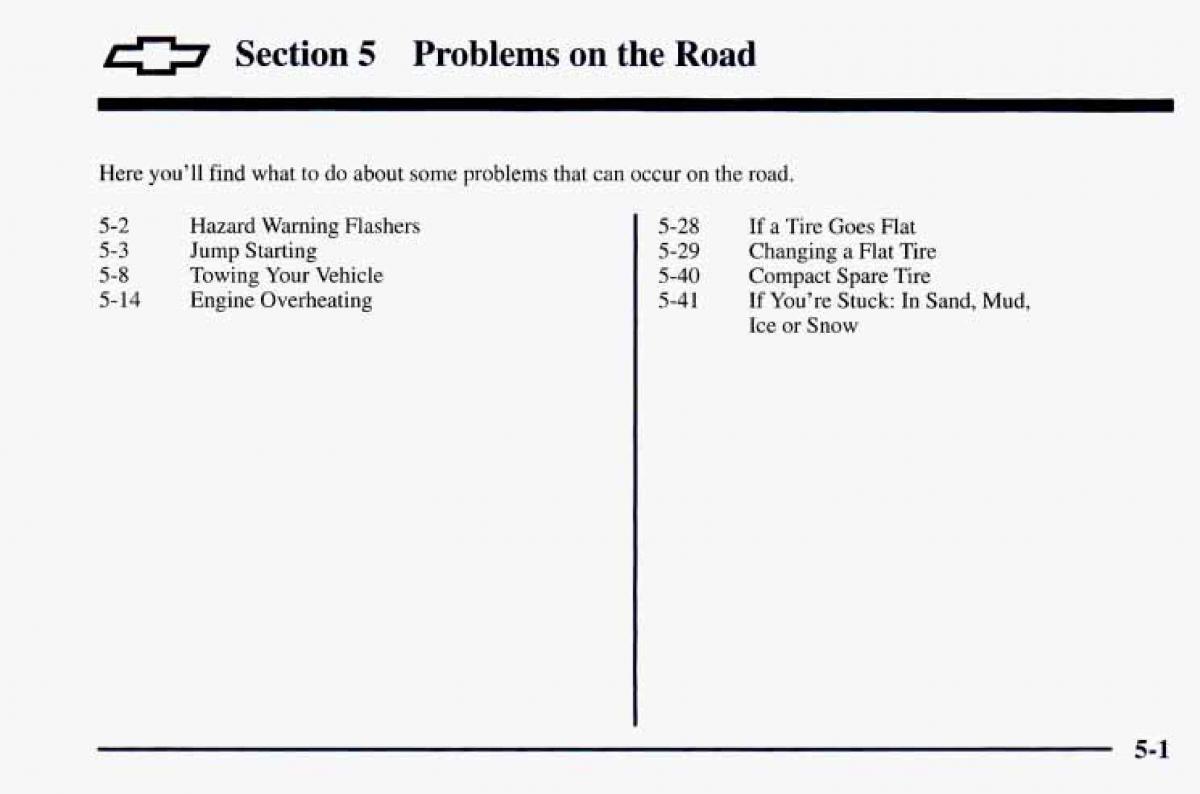 Section 5 Problems on the Road

Here you'll find what to do about some problems that can occur on the road.

5-2 Hazard Warning Flashers
5-3 Jump Starting
5-8 Towing Your Vehicle
5-14 Engine Overheating

5-28 If a Tire Goes Flat
5-29 Changing a Flat Tire
5-40 Compact Spare Tire
5-41 If You're Stuck: In Sand, Mud, Ice or Snow

5-1